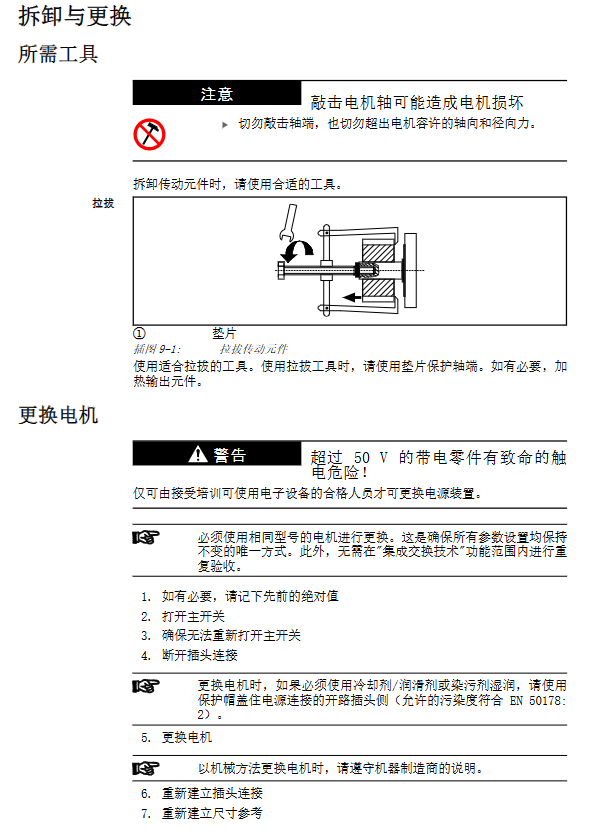 拆卸与更换

所需工具

注意

敲击电机轴可能造成电机损坏

▸ 切勿敲击轴端，也切勿超出电机容许的轴向和径向力。

拆卸传动元件时，请使用合适的工具。

拉拔

① 垫片

插图 9-1: 拉拔传动元件

使用适合拉拔的工具。使用拉拔工具时，请使用垫片保护轴端。如有必要，加热输出元件。

更换电机

警告

超过 50 V 的带电零件有致命的触电危险！

仅可由接受培训可使用电子设备的合格人员才可更换电源装置。

必须使用相同型号的电机进行更换。这是确保所有参数设置均保持不变的唯一方式。此外，无需在"集成交换技术"功能范围内进行重复验收。

1. 如有必要，请记下先前的绝对值
2. 打开主开关
3. 确保无法重新打开主开关
4. 断开插头连接

更换电机时，如果必须使用冷却剂/润滑剂或染污剂湿润，请使用保护帽盖住电源连接的开路插头侧（允许的污染度符合 EN 50178: 2）。

5. 更换电机

以机械方法更换电机时，请遵守机器制造商的说明。

6. 重新建立插头连接
7. 重新建立尺寸参考